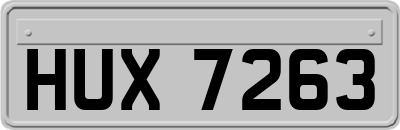 HUX 7263